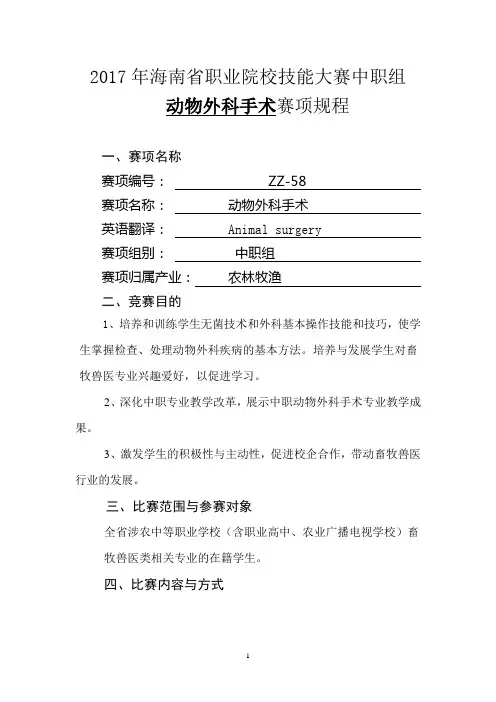 2017 年海南省职业院校技能大赛中职组

动物外科手术赛项规程

一、赛项名称

赛项编号： ZZ-58

赛项名称： 动物外科手术

英语翻译： Animal surgery

赛项组别： 中职组

赛项归属产业： 农林牧渔

二、竞赛目的

1、培养和训练学生无菌技术和外科基本操作技能和技巧，使学生掌握检查、处理动物外科疾病的基本方法。培养与发展学生对畜牧兽医专业兴趣爱好，以促进学习。

2、深化中职专业教学改革，展示中职动物外科手术专业教学成果。

3、激发学生的积极性与主动性，促进校企合作，带动畜牧兽医行业的发展。

三、比赛范围与参赛对象

全省涉农中等职业学校（含职业高中、农业广播电视学校）畜牧兽医类相关专业的在籍学生。

四、比赛内容与方式

1